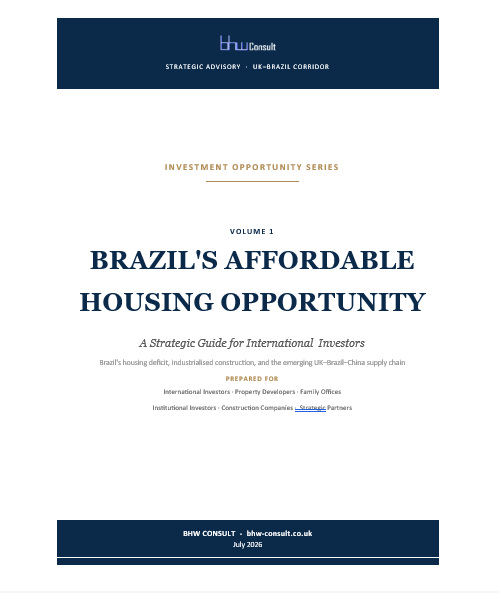 bhw Consult

STRATEGIC ADVISORY · UK–BRAZIL CORRIDOR

INVESTMENT OPPORTUNITY SERIES

VOLUME 1

BRAZIL'S AFFORDABLE HOUSING OPPORTUNITY

A Strategic Guide for International Investors

Brazil's housing deficit, industrialised construction, and the emerging UK–Brazil–China supply chain

PREPARED FOR

International Investors · Property Developers · Family Offices

Institutional Investors · Construction Companies · Strategic Partners

BHW CONSULT · bhw-consult.co.uk

July 2026